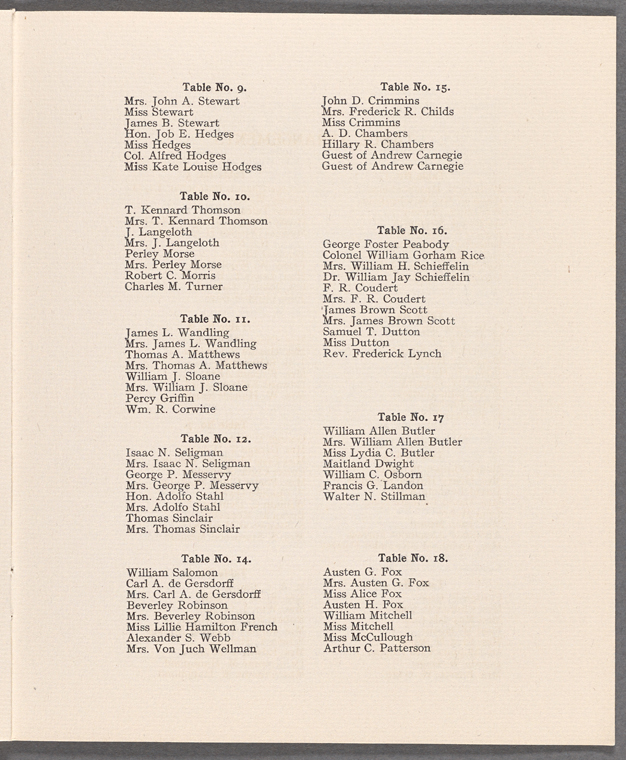 Table No. 9.
Mrs. John A. Stewart
Miss Stewart
James B. Stewart
Hon. Job E. Hedges
Miss Hedges
Col. Alfred Hodges
Miss Kate Louise Hodges

Table No. 10.
T. Kennard Thomson
Mrs. T. Kennard Thomson
J. Langeloth
Mrs. J. Langeloth
Perley Morse
Mrs. Perley Morse
Robert C. Morris
Charles M. Turner

Table No. 11.
James L. Wandling
Mrs. James L. Wandling
Thomas A. Matthews
Mrs. Thomas A. Matthews
William J. Sloane
Mrs. William J. Sloane
Percy Griffin
Wm. R. Corwine

Table No. 12.
Isaac N. Seligman
Mrs. Isaac N. Seligman
George P. Messervy
Mrs. George P. Messervy
Hon. Adolfo Stahl
Mrs. Adolfo Stahl
Thomas Sinclair
Mrs. Thomas Sinclair

Table No. 14.
William Salomon
Carl A. de Gersdorff
Mrs. Carl A. de Gersdorff
Beverley Robinson
Mrs. Beverley Robinson
Miss Lillie Hamilton French
Alexander S. Webb
Mrs. Von Juch Wellman

Table No. 15.
John D. Crimmins
Mrs. Frederick R. Childs
Miss Crimmins
A. D. Chambers
Hillary R. Chambers
Guest of Andrew Carnegie
Guest of Andrew Carnegie

Table No. 16.
George Foster Peabody
Colonel William Gorham Rice
Mrs. William H. Schieffelin
Dr. William Jay Schieffelin
F. R. Coudert
Mrs. F. R. Coudert
James Brown Scott
Mrs. James Brown Scott
Samuel T. Dutton
Miss Dutton
Rev. Frederick Lynch

Table No. 17
William Allen Butler
Mrs. William Allen Butler
Miss Lydia C. Butler
Maitland Dwight
William C. Osborn
Francis G. Landon
Walter N. Stillman

Table No. 18.
Austen G. Fox
Mrs. Austen G. Fox
Miss Alice Fox
Austen H. Fox
William Mitchell
Miss Mitchell
Miss McCullough
Arthur C. Patterson